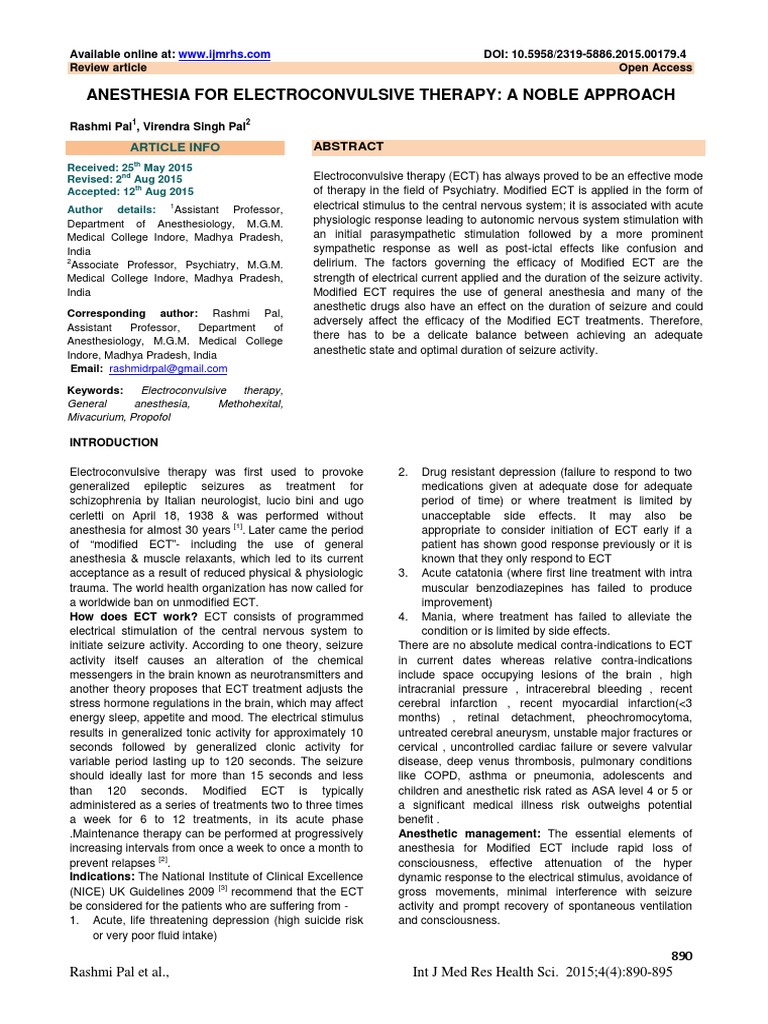 Available online at: www.ijmrhs.com
DOI: 10.5958/2319-5886.2015.00179.4
Review article
Open Access

ANESTHESIA FOR ELECTROCONVULSIVE THERAPY: A NOBLE APPROACH

Rashmi Pal$^1$, Virendra Singh Pal$^2$

ARTICLE INFO

Received: 25$^{th}$ May 2015
Revised: 2$^{nd}$ Aug 2015
Accepted: 12$^{th}$ Aug 2015

Author details: $^1$Assistant Professor, Department of Anesthesiology, M.G.M. Medical College Indore, Madhya Pradesh, India
$^2$Associate Professor, Psychiatry, M.G.M. Medical College Indore, Madhya Pradesh, India

Corresponding author: Rashmi Pal, Assistant Professor, Department of Anesthesiology, M.G.M. Medical College Indore, Madhya Pradesh, India
Email: rashmidrpal@gmail.com

Keywords: Electroconvulsive therapy, General anesthesia, Methohexital, Mivacurium, Propofol

ABSTRACT

Electroconvulsive therapy (ECT) has always proved to be an effective mode of therapy in the field of Psychiatry. Modified ECT is applied in the form of electrical stimulus to the central nervous system; it is associated with acute physiologic response leading to autonomic nervous system stimulation with an initial parasympathetic stimulation followed by a more prominent sympathetic response as well as post-ictal effects like confusion and delirium. The factors governing the efficacy of Modified ECT are the strength of electrical current applied and the duration of the seizure activity. Modified ECT requires the use of general anesthesia and many of the anesthetic drugs also have an effect on the duration of seizure and could adversely affect the efficacy of the Modified ECT treatments. Therefore, there has to be a delicate balance between achieving an adequate anesthetic state and optimal duration of seizure activity.

INTRODUCTION

Electroconvulsive therapy was first used to provoke generalized epileptic seizures as treatment for schizophrenia by Italian neurologist, lucio bini and ugo cerletti on April 18, 1938 & was performed without anesthesia for almost 30 years $^{[1]}$. Later came the period of "modified ECT"- including the use of general anesthesia & muscle relaxants, which led to its current acceptance as a result of reduced physical & physiologic trauma. The world health organization has now called for a worldwide ban on unmodified ECT.
How does ECT work? ECT consists of programmed electrical stimulation of the central nervous system to initiate seizure activity. According to one theory, seizure activity itself causes an alteration of the chemical messengers in the brain known as neurotransmitters and another theory proposes that ECT treatment adjusts the stress hormone regulations in the brain, which may affect energy sleep, appetite and mood. The electrical stimulus results in generalized tonic activity for approximately 10 seconds followed by generalized clonic activity for variable period lasting up to 120 seconds. The seizure should ideally last for more than 15 seconds and less than 120 seconds. Modified ECT is typically administered as a series of treatments two to three times a week for 6 to 12 treatments, in its acute phase .Maintenance therapy can be performed at progressively increasing intervals from once a week to once a month to prevent relapses $^{[2]}$.
Indications: The National Institute of Clinical Excellence (NICE) UK Guidelines 2009 $^{[3]}$ recommend that the ECT be considered for the patients who are suffering from -
1. Acute, life threatening depression (high suicide risk or very poor fluid intake)
2. Drug resistant depression (failure to respond to two medications given at adequate dose for adequate period of time) or where treatment is limited by unacceptable side effects. It may also be appropriate to consider initiation of ECT early if a patient has shown good response previously or it is known that they only respond to ECT
3. Acute catatonia (where first line treatment with intra muscular benzodiazepines has failed to produce improvement)
4. Mania, where treatment has failed to alleviate the condition or is limited by side effects.
There are no absolute medical contra-indications to ECT in current dates whereas relative contra-indications include space occupying lesions of the brain , high intracranial pressure , intracerebral bleeding , recent cerebral infarction , recent myocardial infarction(<3 months) , retinal detachment, pheochromocytoma, untreated cerebral aneurysm, unstable major fractures or cervical , uncontrolled cardiac failure or severe valvular disease, deep venus thrombosis, pulmonary conditions like COPD, asthma or pneumonia, adolescents and children and anesthetic risk rated as ASA level 4 or 5 or a significant medical illness risk outweighs potential benefit .
Anesthetic management: The essential elements of anesthesia for Modified ECT include rapid loss of consciousness, effective attenuation of the hyper dynamic response to the electrical stimulus, avoidance of gross movements, minimal interference with seizure activity and prompt recovery of spontaneous ventilation and consciousness.

890

Rashmi Pal et al.,
Int J Med Res Health Sci. 2015;4(4):890-895